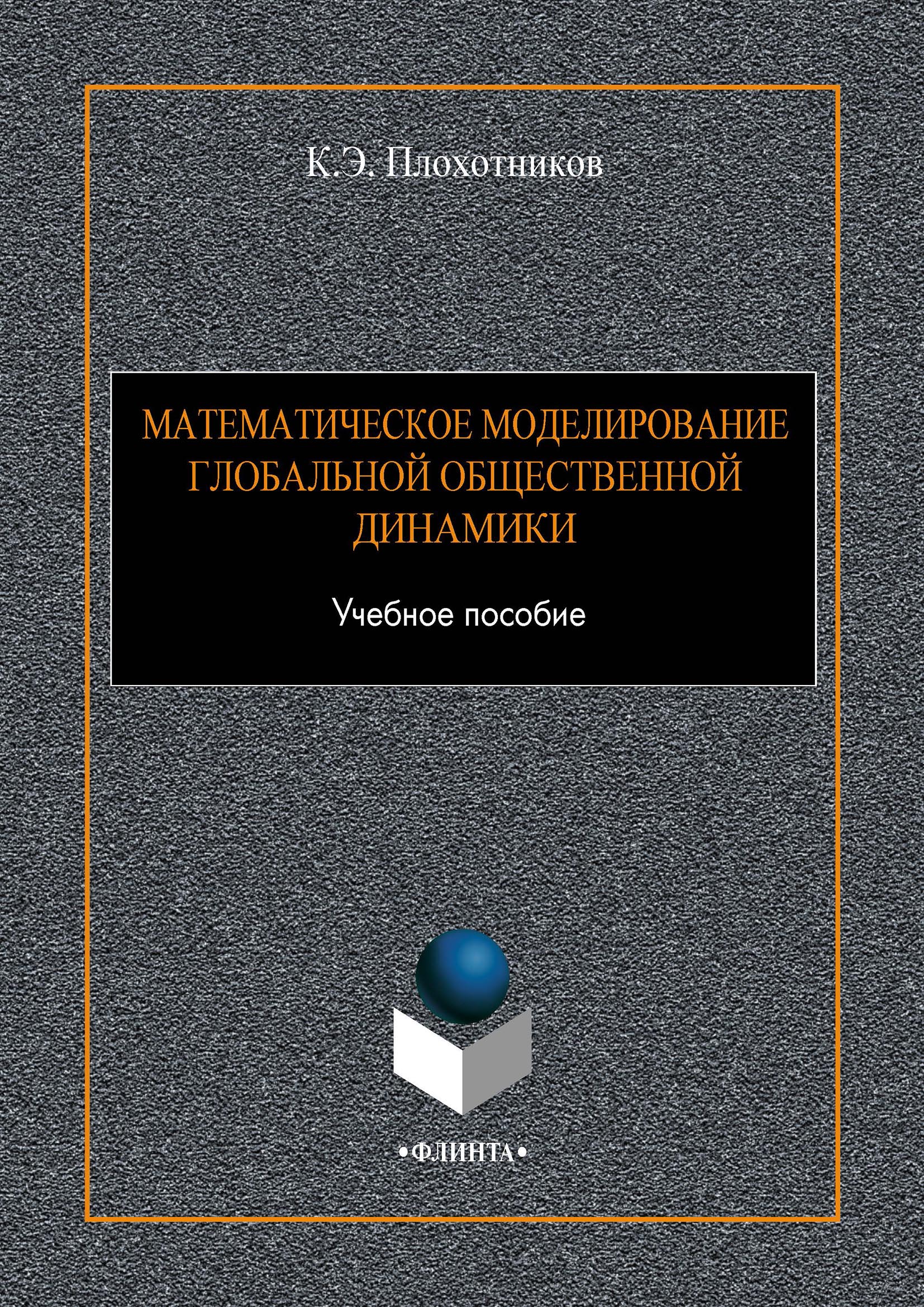 К.Э. Плохотников

МАТЕМАТИЧЕСКОЕ МОДЕЛИРОВАНИЕ ГЛОБАЛЬНОЙ ОБЩЕСТВЕННОЙ ДИНАМИКИ

Учебное пособие

•ФЛИНТА•